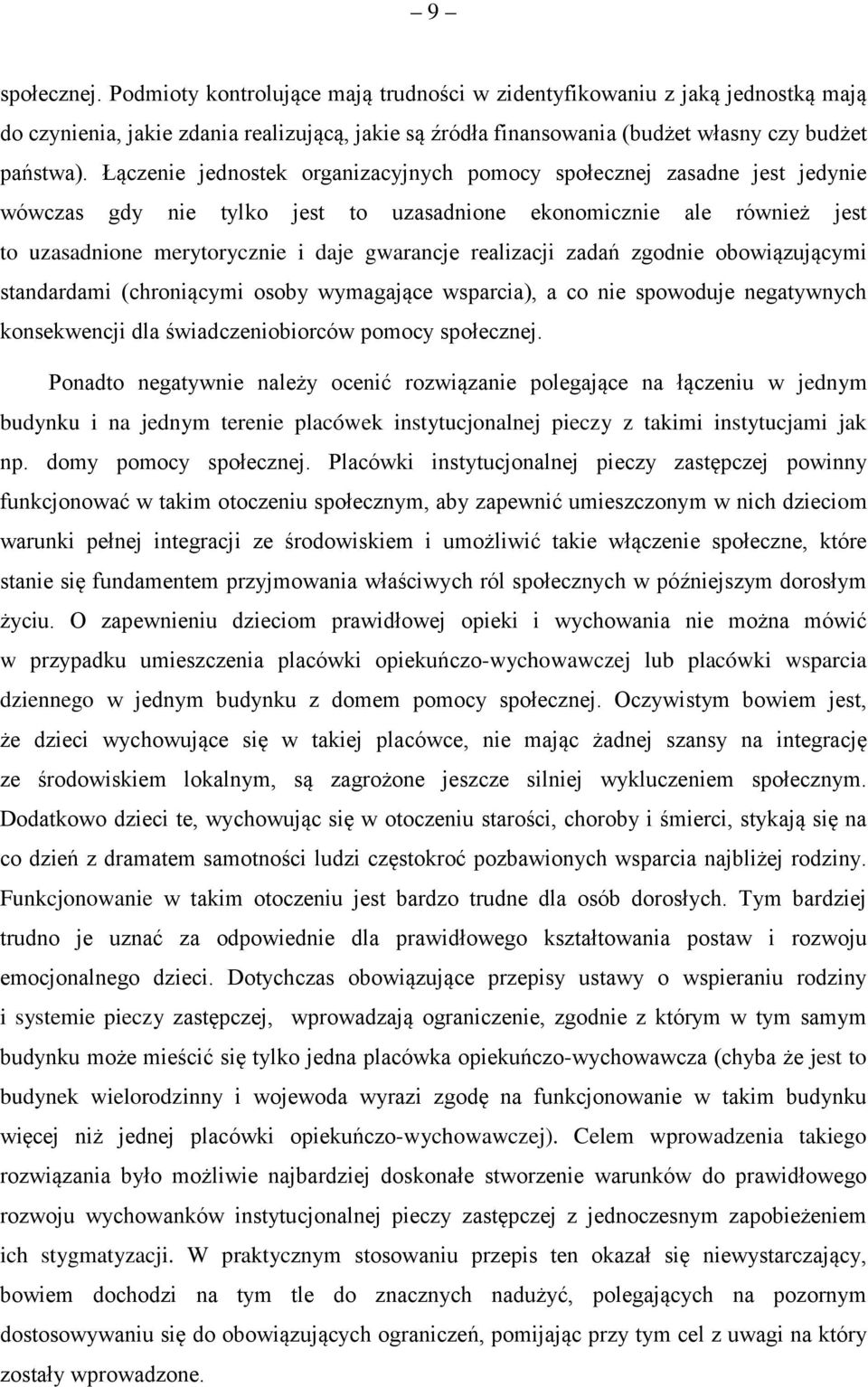 – 9 –

społecznej. Podmioty kontrolujące mają trudności w zidentyfikowaniu z jaką jednostką mają do czynienia, jakie zdania realizującą, jakie są źródła finansowania (budżet własny czy budżet państwa). Łączenie jednostek organizacyjnych pomocy społecznej zasadne jest jedynie wówczas gdy nie tylko jest to uzasadnione ekonomicznie ale również jest to uzasadnione merytorycznie i daje gwarancje realizacji zadań zgodnie obowiązującymi standardami (chroniącymi osoby wymagające wsparcia), a co nie spowoduje negatywnych konsekwencji dla świadczeniobiorców pomocy społecznej.

Ponadto negatywnie należy ocenić rozwiązanie polegające na łączeniu w jednym budynku i na jednym terenie placówek instytucjonalnej pieczy z takimi instytucjami jak np. domy pomocy społecznej. Placówki instytucjonalnej pieczy zastępczej powinny funkcjonować w takim otoczeniu społecznym, aby zapewnić umieszczonym w nich dzieciom warunki pełnej integracji ze środowiskiem i umożliwić takie włączenie społeczne, które stanie się fundamentem przyjmowania właściwych ról społecznych w późniejszym dorosłym życiu. O zapewnieniu dzieciom prawidłowej opieki i wychowania nie można mówić w przypadku umieszczenia placówki opiekuńczo-wychowawczej lub placówki wsparcia dziennego w jednym budynku z domem pomocy społecznej. Oczywistym bowiem jest, że dzieci wychowujące się w takiej placówce, nie mając żadnej szansy na integrację ze środowiskiem lokalnym, są zagrożone jeszcze silniej wykluczeniem społecznym. Dodatkowo dzieci te, wychowując się w otoczeniu starości, choroby i śmierci, stykają się na co dzień z dramatem samotności ludzi częstokroć pozbawionych wsparcia najbliżej rodziny. Funkcjonowanie w takim otoczeniu jest bardzo trudne dla osób dorosłych. Tym bardziej trudno je uznać za odpowiednie dla prawidłowego kształtowania postaw i rozwoju emocjonalnego dzieci. Dotychczas obowiązujące przepisy ustawy o wspieraniu rodziny i systemie pieczy zastępczej, wprowadzają ograniczenie, zgodnie z którym w tym samym budynku może mieścić się tylko jedna placówka opiekuńczo-wychowawcza (chyba że jest to budynek wielorodzinny i wojewoda wyrazi zgodę na funkcjonowanie w takim budynku więcej niż jednej placówki opiekuńczo-wychowawczej). Celem wprowadzenia takiego rozwiązania było możliwie najbardziej doskonałe stworzenie warunków do prawidłowego rozwoju wychowanków instytucjonalnej pieczy zastępczej z jednoczesnym zapobieżeniem ich stygmatyzacji. W praktycznym stosowaniu przepis ten okazał się niewystarczający, bowiem dochodzi na tym tle do znacznych nadużyć, polegających na pozornym dostosowywaniu się do obowiązujących ograniczeń, pomijając przy tym cel z uwagi na który zostały wprowadzone.